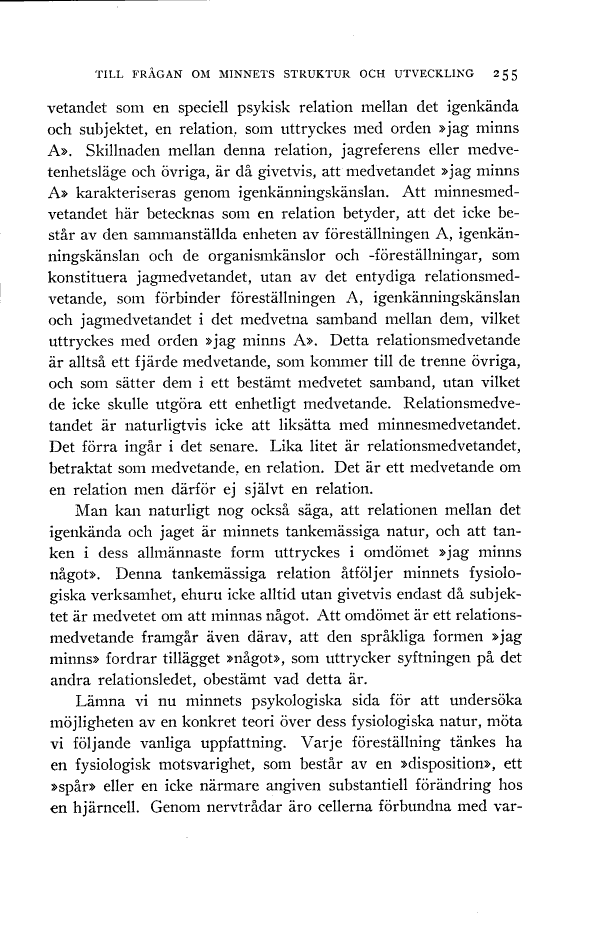 TILL FRÅGAN OM MINNETS STRUKTUR OCH UTVECKLING 255

vetandet som en speciell psykisk relation mellan det igenkända och subjektet, en relation, som uttryckes med orden »jag minns A». Skillnaden mellan denna relation, jagreferens eller medvetenhetsläge och övriga, är då givetvis, att medvetandet »jag minns A» karakteriseras genom igenkänningskänslan. Att minnesmedvetandet här betecknas som en relation betyder, att det icke består av den sammanställda enheten av föreställningen A, igenkänningskänslan och de organismkänslor och -föreställningar, som konstituera jagmedvetandet, utan av det entydiga relationsmedvetande, som förbinder föreställningen A, igenkänningskänslan och jagmedvetandet i det medvetna samband mellan dem, vilket uttryckes med orden »jag minns A». Detta relationsmedvetande är alltså ett fjärde medvetande, som kommer till de trenne övriga, och som sätter dem i ett bestämt medvetet samband, utan vilket de icke skulle utgöra ett enhetligt medvetande. Relationsmedvetandet är naturligtvis icke att liksätta med minnesmedvetandet. Det förra ingår i det senare. Lika litet är relationsmedvetandet, betraktat som medvetande, en relation. Det är ett medvetande om en relation men därför ej självt en relation.

Man kan naturligt nog också säga, att relationen mellan det igenkända och jaget är minnets tankemässiga natur, och att tanken i dess allmännaste form uttryckes i omdömet »jag minns något». Denna tankemässiga relation åtföljer minnets fysiologiska verksamhet, ehuru icke alltid utan givetvis endast då subjektet är medvetet om att minnas något. Att omdömet är ett relationsmedvetande framgår även därav, att den språkliga formen »jag minns» fordrar tillägget »något», som uttrycker syftningen på det andra relationsledet, obestämt vad detta är.

Lämna vi nu minnets psykologiska sida för att undersöka möjligheten av en konkret teori över dess fysiologiska natur, möta vi följande vanliga uppfattning. Varje föreställning tänkes ha en fysiologisk motsvarighet, som består av en »disposition», ett »spår» eller en icke närmare angiven substantiell förändring hos en hjärncell. Genom nervtrådar äro cellerna förbundna med var-